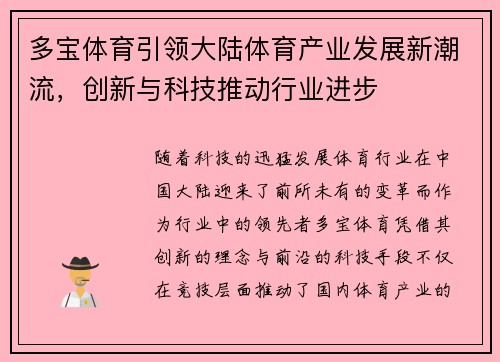 多宝体育引领大陆体育产业发展新潮流，创新与科技推动行业进步

随着科技的迅猛发展体育行业在中国大陆迎来了前所未有的变革而作为行业中的领先者多宝体育凭借其创新的理念与前沿的科技手段不仅在竞技层面推动了国内体育产业的